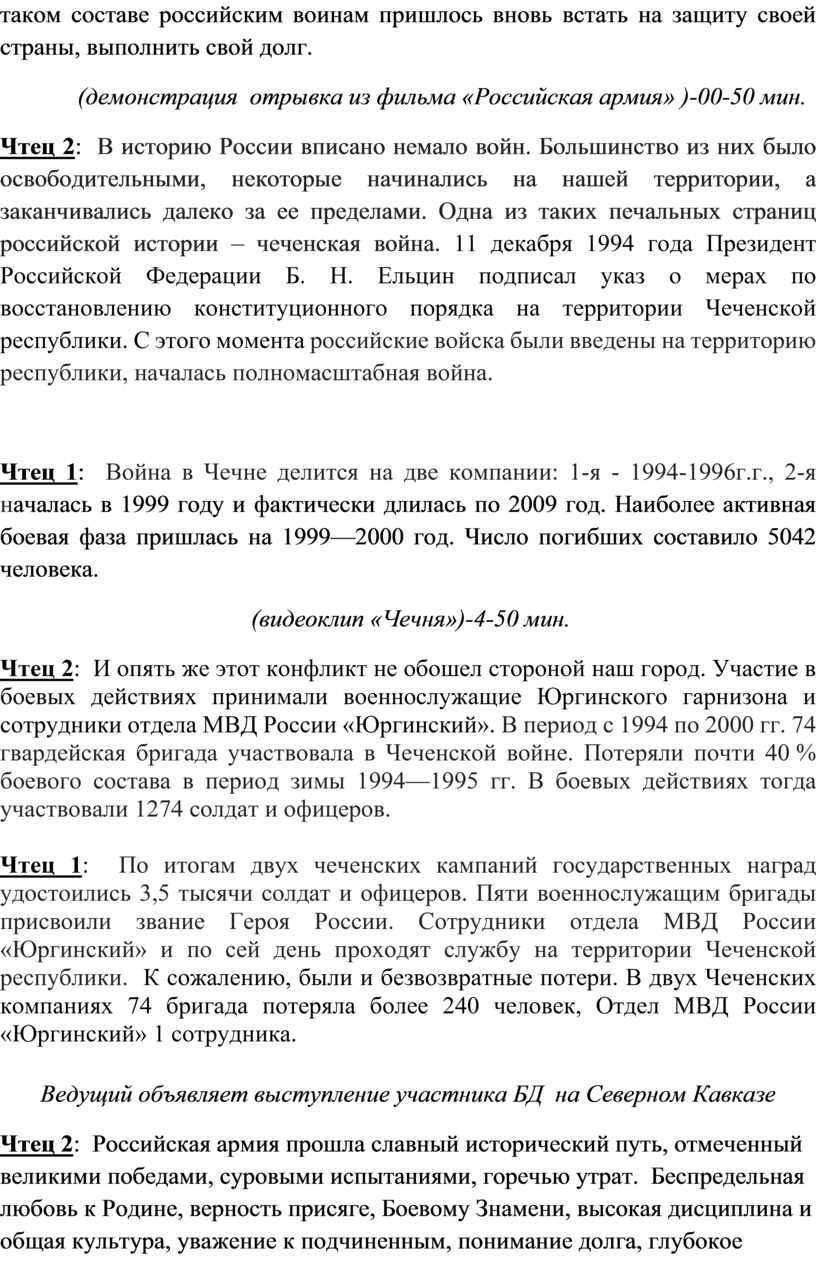 таком составе российским воинам пришлось вновь встать на защиту своей страны, выполнить свой долг.

(демонстрация отрывка из фильма «Российская армия» )-00-50 мин.

Чтец 2: В историю России вписано немало войн. Большинство из них было освободительными, некоторые начинались на нашей территории, а заканчивались далеко за ее пределами. Одна из таких печальных страниц российской истории – чеченская война. 11 декабря 1994 года Президент Российской Федерации Б. Н. Ельцин подписал указ о мерах по восстановлению конституционного порядка на территории Чеченской республики. С этого момента российские войска были введены на территорию республики, началась полномасштабная война.

Чтец 1: Война в Чечне делится на две компании: 1-я - 1994-1996г.г., 2-я началась в 1999 году и фактически длилась по 2009 год. Наиболее активная боевая фаза пришлась на 1999—2000 год. Число погибших составило 5042 человека.

(видеоклип «Чечня»)-4-50 мин.

Чтец 2: И опять же этот конфликт не обошел стороной наш город. Участие в боевых действиях принимали военнослужащие Юргинского гарнизона и сотрудники отдела МВД России «Юргинский». В период с 1994 по 2000 гг. 74 гвардейская бригада участвовала в Чеченской войне. Потеряли почти 40 % боевого состава в период зимы 1994—1995 гг. В боевых действиях тогда участвовали 1274 солдат и офицеров.

Чтец 1: По итогам двух чеченских кампаний государственных наград удостоились 3,5 тысячи солдат и офицеров. Пяти военнослужащим бригады присвоили звание Героя России. Сотрудники отдела МВД России «Юргинский» и по сей день проходят службу на территории Чеченской республики. К сожалению, были и безвозвратные потери. В двух Чеченских компаниях 74 бригада потеряла более 240 человек, Отдел МВД России «Юргинский» 1 сотрудника.

Ведущий объявляет выступление участника БД на Северном Кавказе

Чтец 2: Российская армия прошла славный исторический путь, отмеченный великими победами, суровыми испытаниями, горечью утрат. Беспредельная любовь к Родине, верность присяге, Боевому Знамени, высокая дисциплина и общая культура, уважение к подчиненным, понимание долга, глубокое